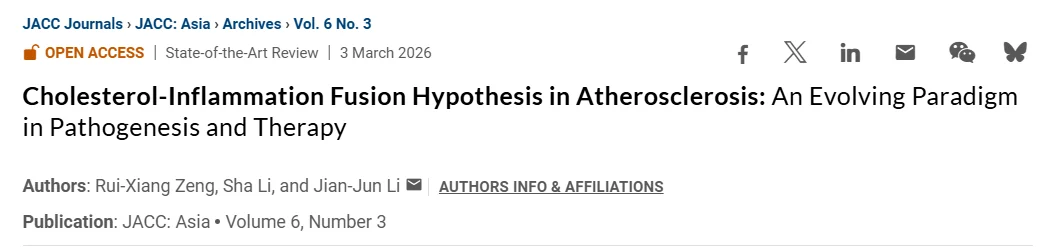 JACC Journals › JACC: Asia › Archives › Vol. 6 No. 3

OPEN ACCESS | State-of-the-Art Review | 3 March 2026

Cholesterol-Inflammation Fusion Hypothesis in Atherosclerosis: An Evolving Paradigm in Pathogenesis and Therapy

Authors: Rui-Xiang Zeng, Sha Li, and Jian-Jun Li AUTHORS INFO & AFFILIATIONS

Publication: JACC: Asia • Volume 6, Number 3